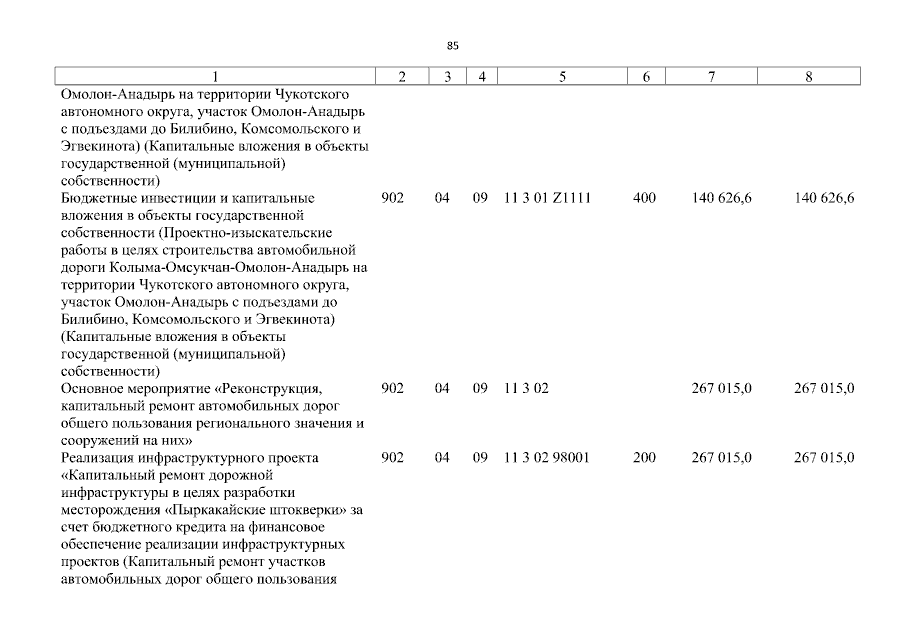 85

| 1 | 2 | 3 | 4 | 5 | 6 | 7 | 8 |
|---|---|---|---|---|---|---|---|
| Омолон-Анадырь на территории Чукотского автономного округа, участок Омолон-Анадырь с подъездами до Билибино, Комсомольского и Эгвекинота) (Капитальные вложения в объекты государственной (муниципальной) собственности) | | | | | | | |
| Бюджетные инвестиции и капитальные вложения в объекты государственной собственности (Проектно-изыскательские работы в целях строительства автомобильной дороги Колыма-Омсукчан-Омолон-Анадырь на территории Чукотского автономного округа, участок Омолон-Анадырь с подъездами до Билибино, Комсомольского и Эгвекинота) (Капитальные вложения в объекты государственной (муниципальной) собственности) | 902 | 04 | 09 | 11 3 01 Z1111 | 400 | 140 626,6 | 140 626,6 |
| Основное мероприятие «Реконструкция, капитальный ремонт автомобильных дорог общего пользования регионального значения и сооружений на них» | 902 | 04 | 09 | 11 3 02 | | 267 015,0 | 267 015,0 |
| Реализация инфраструктурного проекта «Капитальный ремонт дорожной инфраструктуры в целях разработки месторождения «Пыркакайские штокверки» за счет бюджетного кредита на финансовое обеспечение реализации инфраструктурных проектов (Капитальный ремонт участков автомобильных дорог общего пользования | 902 | 04 | 09 | 11 3 02 98001 | 200 | 267 015,0 | 267 015,0 |